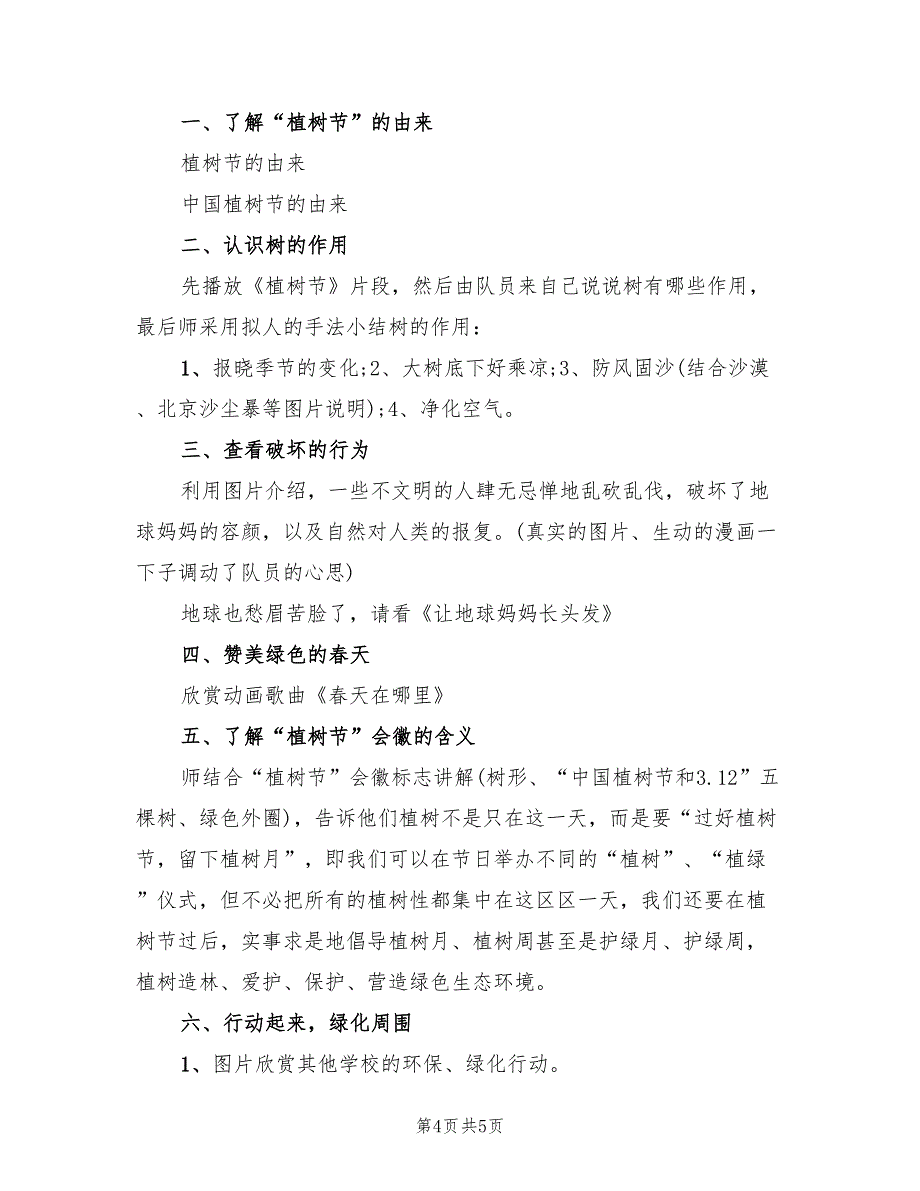 一、了解“植树节”的由来

植树节的由来

中国植树节的由来

二、认识树的作用

先播放《植树节》片段，然后由队员来自己说说树有哪些作用，最后师采用拟人的手法小结树的作用：

1、报晓季节的变化;2、大树底下好乘凉;3、防风固沙(结合沙漠、北京沙尘暴等图片说明);4、净化空气。

三、查看破坏的行为

利用图片介绍，一些不文明的人肆无忌惮地乱砍乱伐，破坏了地球妈妈的容颜，以及自然对人类的报复。(真实的图片、生动的漫画一下子调动了队员的心思)

地球也愁眉苦脸了，请看《让地球妈妈长头发》

四、赞美绿色的春天

欣赏动画歌曲《春天在哪里》

五、了解“植树节”会徽的含义

师结合“植树节”会徽标志讲解(树形、“中国植树节和3.12”五棵树、绿色外圈)，告诉他们植树不是只在这一天，而是要“过好植树节，留下植树月”，即我们可以在节日举办不同的“植树”、“植绿”仪式，但不必把所有的植树性都集中在这区区一天，我们还要在植树节过后，实事求是地倡导植树月、植树周甚至是护绿月、护绿周，植树造林、爱护、保护、营造绿色生态环境。

六、行动起来，绿化周围

1、图片欣赏其他学校的环保、绿化行动。

第4页 共5页